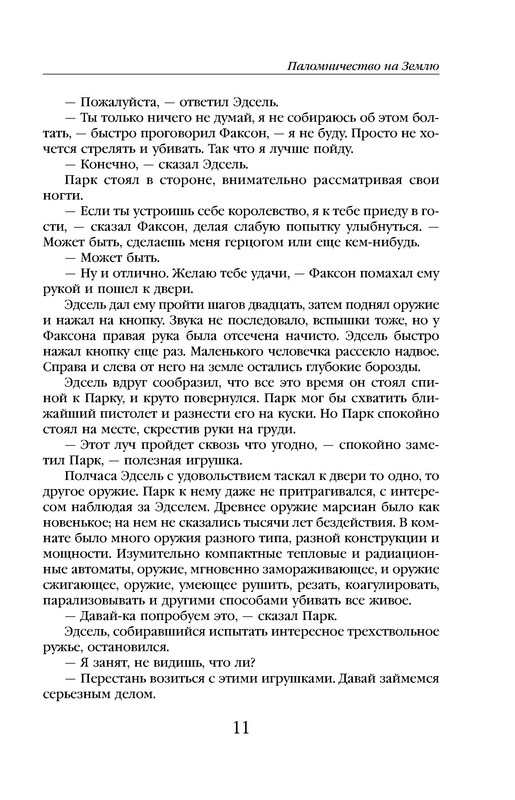 Паломничество на Землю

— Пожалуйста, — ответил Эдсель.

— Ты только ничего не думай, я не собираюсь об этом болтать, — быстро проговорил Факсон, — я не буду. Просто не хочется стрелять и убивать. Так что я лучше пойду.

— Конечно, — сказал Эдсель.

Парк стоял в стороне, внимательно рассматривая свои ногти.

— Если ты устроишь себе королевство, я к тебе приеду в гости, — сказал Факсон, делая слабую попытку улыбнуться. — Может быть, сделаешь меня герцогом или еще кем-нибудь.

— Может быть.

— Ну и отлично. Желаю тебе удачи, — Факсон помахал ему рукой и пошел к двери.

Эдсель дал ему пройти шагов двадцать, затем поднял оружие и нажал на кнопку. Звука не последовало, вспышки тоже, но у Факсона правая рука была отсечена начисто. Эдсель быстро нажал кнопку еще раз. Маленького человечка рассекло надвое. Справа и слева от него на земле остались глубокие борозды.

Эдсель вдруг сообразил, что все это время он стоял спиной к Парку, и круто повернулся. Парк мог бы схватить ближайший пистолет и разнести его на куски. Но Парк спокойно стоял на месте, скрестив руки на груди.

— Этот луч пройдет сквозь что угодно, — спокойно заметил Парк, — полезная игрушка.

Полчаса Эдсель с удовольствием таскал к двери то одно, то другое оружие. Парк к нему даже не притрагивался, с интересом наблюдая за Эдселем. Древнее оружие марсиан было как новенькое; на нем не сказались тысячи лет бездействия. В комнате было много оружия разного типа, разной конструкции и мощности. Изумительно компактные тепловые и радиационные автоматы, оружие, мгновенно замораживающее, и оружие сжигающее, оружие, умеющее рушить, резать, коагулировать, парализовывать и другими способами убивать все живое.

— Давай-ка попробуем это, — сказал Парк.

Эдсель, собиравшийся испытать интересное трехствольное ружье, остановился.

— Я занят, не видишь, что ли?

— Перестань возиться с этими игрушками. Давай займемся серьезным делом.

11